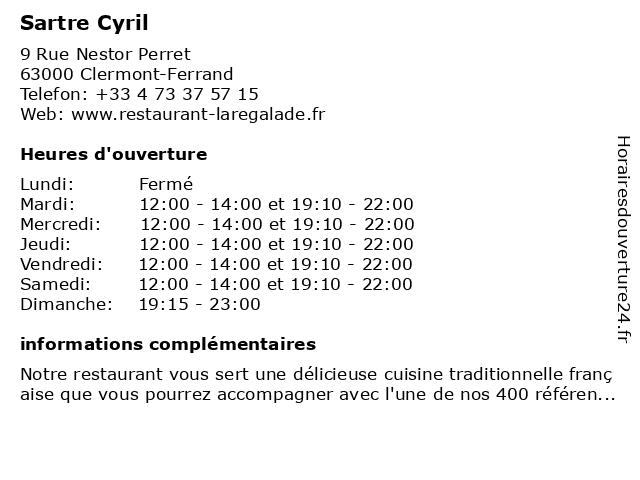 Sartre Cyril

9 Rue Nestor Perret
63000 Clermont-Ferrand
Telefon: +33 4 73 37 57 15
Web: www.restaurant-laregalade.fr

Heures d'ouverture

| | |
|---|---|
| Lundi: | Fermé |
| Mardi: | 12:00 - 14:00 et 19:10 - 22:00 |
| Mercredi: | 12:00 - 14:00 et 19:10 - 22:00 |
| Jeudi: | 12:00 - 14:00 et 19:10 - 22:00 |
| Vendredi: | 12:00 - 14:00 et 19:10 - 22:00 |
| Samedi: | 12:00 - 14:00 et 19:10 - 22:00 |
| Dimanche: | 19:15 - 23:00 |

informations complémentaires

Notre restaurant vous sert une délicieuse cuisine traditionnelle franç aise que vous pourrez accompagner avec l'une de nos 400 référen...

Horairesdouverture24.fr